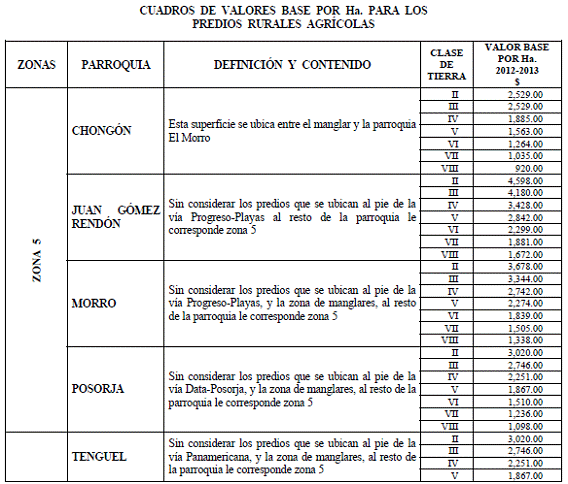 CUADROS DE VALORES BASE POR Ha. PARA LOS PREDIOS RURALES AGRÍCOLAS

| ZONAS | PARROQUIA | DEFINICIÓN Y CONTENIDO | CLASE DE TIERRA | VALOR BASE POR Ha. 2012-2013 $ |
|---|---|---|---|---|
| ZONA 5 | CHONGÓN | Esta superficie se ubica entre el manglar y la parroquia El Morro | II | 2,529.00 |
| | | | III | 2,529.00 |
| | | | IV | 1,885.00 |
| | | | V | 1,563.00 |
| | | | VI | 1,264.00 |
| | | | VII | 1,035.00 |
| | | | VIII | 920.00 |
| | JUAN GÓMEZ RENDÓN | Sin considerar los predios que se ubican al pie de la vía Progreso-Playas al resto de la parroquia le corresponde zona 5 | II | 4,598.00 |
| | | | III | 4,180.00 |
| | | | IV | 3,428.00 |
| | | | V | 2,842.00 |
| | | | VI | 2,299.00 |
| | | | VII | 1,881.00 |
| | | | VIII | 1,672.00 |
| | MORRO | Sin considerar los predios que se ubican al pie de la vía Progreso-Playas, y la zona de manglares, al resto de la parroquia le corresponde zona 5 | II | 3,678.00 |
| | | | III | 3,344.00 |
| | | | IV | 2,742.00 |
| | | | V | 2,274.00 |
| | | | VI | 1,839.00 |
| | | | VII | 1,505.00 |
| | | | VIII | 1,338.00 |
| | POSORJA | Sin considerar los predios que se ubican al pie de la vía Data-Posorja, y la zona de manglares, al resto de la parroquia le corresponde zona 5 | II | 3,020.00 |
| | | | III | 2,746.00 |
| | | | IV | 2,251.00 |
| | | | V | 1,867.00 |
| | | | VI | 1,510.00 |
| | | | VII | 1,236.00 |
| | | | VIII | 1,098.00 |
| | TENGUEL | Sin considerar los predios que se ubican al pie de la vía Panamericana, y la zona de manglares, al resto de la parroquia le corresponde zona 5 | II | 3,020.00 |
| | | | III | 2,746.00 |
| | | | IV | 2,251.00 |
| | | | V | 1,867.00 |